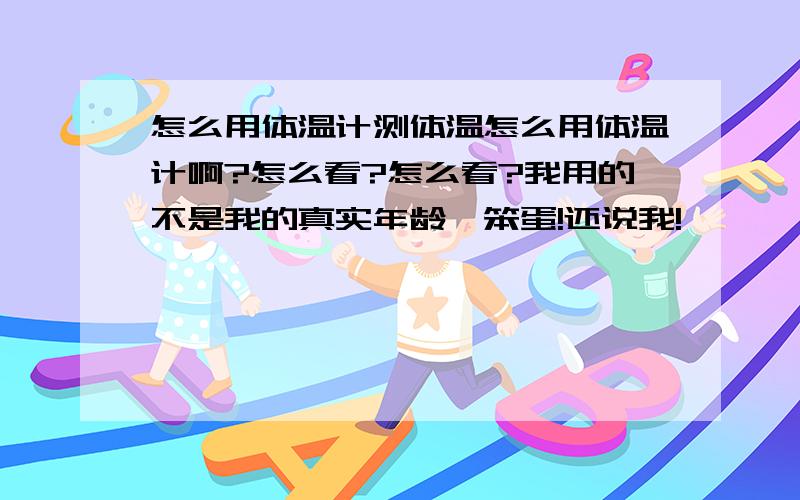 怎么用体温计测体温怎么用体温计啊?怎么看?怎么看?我用的不是我的真实年龄,笨蛋!还说我!